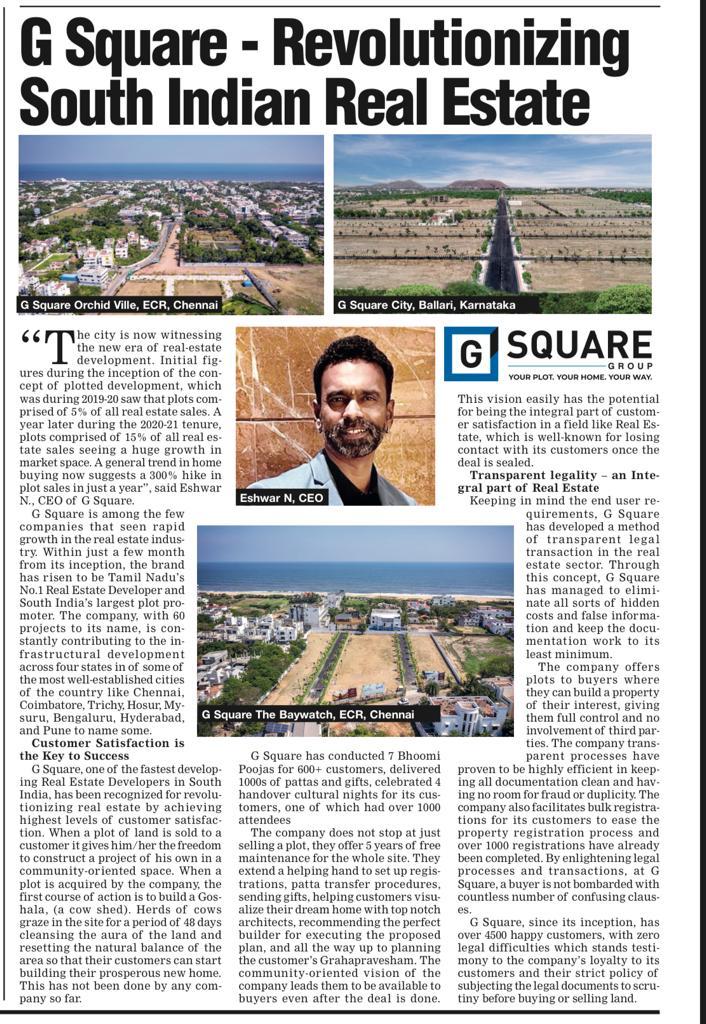 G Square - Revolutionizing South Indian Real Estate

G Square Orchid Ville, ECR, Chennai

G Square City, Ballari, Karnataka

"The city is now witnessing the new era of real-estate development. Initial figures during the inception of the concept of plotted development, which was during 2019-20 saw that plots comprised of 5% of all real estate sales. A year later during the 2020-21 tenure, plots comprised of 15% of all real estate sales seeing a huge growth in market space. A general trend in home buying now suggests a 300% hike in plot sales in just a year", said Eshwar N., CEO of G Square.

G Square is among the few companies that seen rapid growth in the real estate industry. Within just a few month from its inception, the brand has risen to be Tamil Nadu's No.1 Real Estate Developer and South India's largest plot promoter. The company, with 60 projects to its name, is constantly contributing to the infrastructural development across four states in of some of the most well-established cities of the country like Chennai, Coimbatore, Trichy, Hosur, Mysuru, Bengaluru, Hyderabad, and Pune to name some.

Customer Satisfaction is the Key to Success

G Square, one of the fastest developing Real Estate Developers in South India, has been recognized for revolutionizing real estate by achieving highest levels of customer satisfaction. When a plot of land is sold to a customer it gives him/her the freedom to construct a project of his own in a community-oriented space. When a plot is acquired by the company, the first course of action is to build a Goshala, (a cow shed). Herds of cows graze in the site for a period of 48 days cleansing the aura of the land and resetting the natural balance of the area so that their customers can start building their prosperous new home. This has not been done by any company so far.

Eshwar N, CEO

G Square The Baywatch, ECR, Chennai

G Square has conducted 7 Bhoomi Poojas for 600+ customers, delivered 1000s of pattas and gifts, celebrated 4 handover cultural nights for its customers, one of which had over 1000 attendees

The company does not stop at just selling a plot, they offer 5 years of free maintenance for the whole site. They extend a helping hand to set up registrations, patta transfer procedures, sending gifts, helping customers visualize their dream home with top notch architects, recommending the perfect builder for executing the proposed plan, and all the way up to planning the customer's Grahapravesham. The community-oriented vision of the company leads them to be available to buyers even after the deal is done.

G SQUARE GROUP
YOUR PLOT. YOUR HOME. YOUR WAY.

This vision easily has the potential for being the integral part of customer satisfaction in a field like Real Estate, which is well-known for losing contact with its customers once the deal is sealed.

Transparent legality – an Integral part of Real Estate

Keeping in mind the end user requirements, G Square has developed a method of transparent legal transaction in the real estate sector. Through this concept, G Square has managed to eliminate all sorts of hidden costs and false information and keep the documentation work to its least minimum.

The company offers plots to buyers where they can build a property of their interest, giving them full control and no involvement of third parties. The company transparent processes have proven to be highly efficient in keeping all documentation clean and having no room for fraud or duplicity. The company also facilitates bulk registrations for its customers to ease the property registration process and over 1000 registrations have already been completed. By enlightening legal processes and transactions, at G Square, a buyer is not bombarded with countless number of confusing clauses.

G Square, since its inception, has over 4500 happy customers, with zero legal difficulties which stands testimony to the company's loyalty to its customers and their strict policy of subjecting the legal documents to scrutiny before buying or selling land.